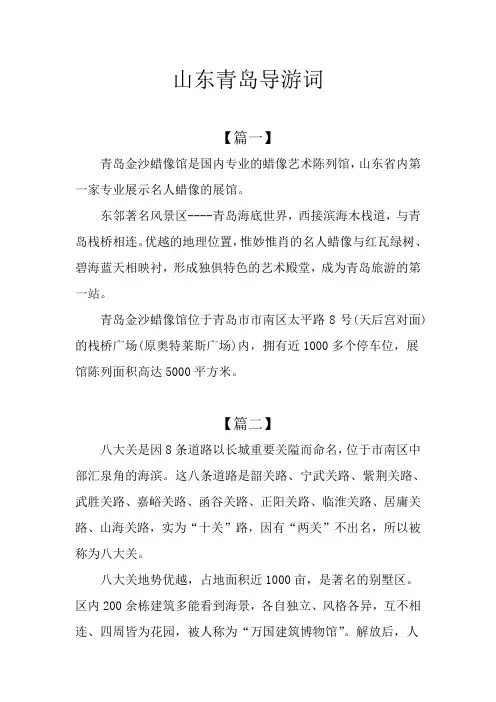 山东青岛导游词

【篇一】

青岛金沙蜡像馆是国内专业的蜡像艺术陈列馆，山东省内第一家专业展示名人蜡像的展馆。

东邻著名风景区----青岛海底世界，西接滨海木栈道，与青岛栈桥相连。优越的地理位置，惟妙惟肖的名人蜡像与红瓦绿树、碧海蓝天相映衬，形成独俱特色的艺术殿堂，成为青岛旅游的第一站。

青岛金沙蜡像馆位于青岛市市南区太平路 8 号(天后宫对面)的栈桥广场(原奥特莱斯广场)内，拥有近 1000 多个停车位，展馆陈列面积高达 5000 平方米。

【篇二】

八大关是因 8 条道路以长城重要关隘而命名，位于市南区中部汇泉角的海滨。这八条道路是韶关路、宁武关路、紫荆关路、武胜关路、嘉峪关路、函谷关路、正阳关路、临淮关路、居庸关路、山海关路，实为“十关”路，因有“两关”不出名，所以被称为八大关。

八大关地势优越，占地面积近 1000 亩，是著名的别墅区。区内 200 余栋建筑多能看到海景，各自独立、风格各异，互不相连、四周皆为花园，被人称为“万国建筑博物馆”。解放后，人